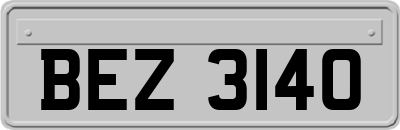 BEZ 3140